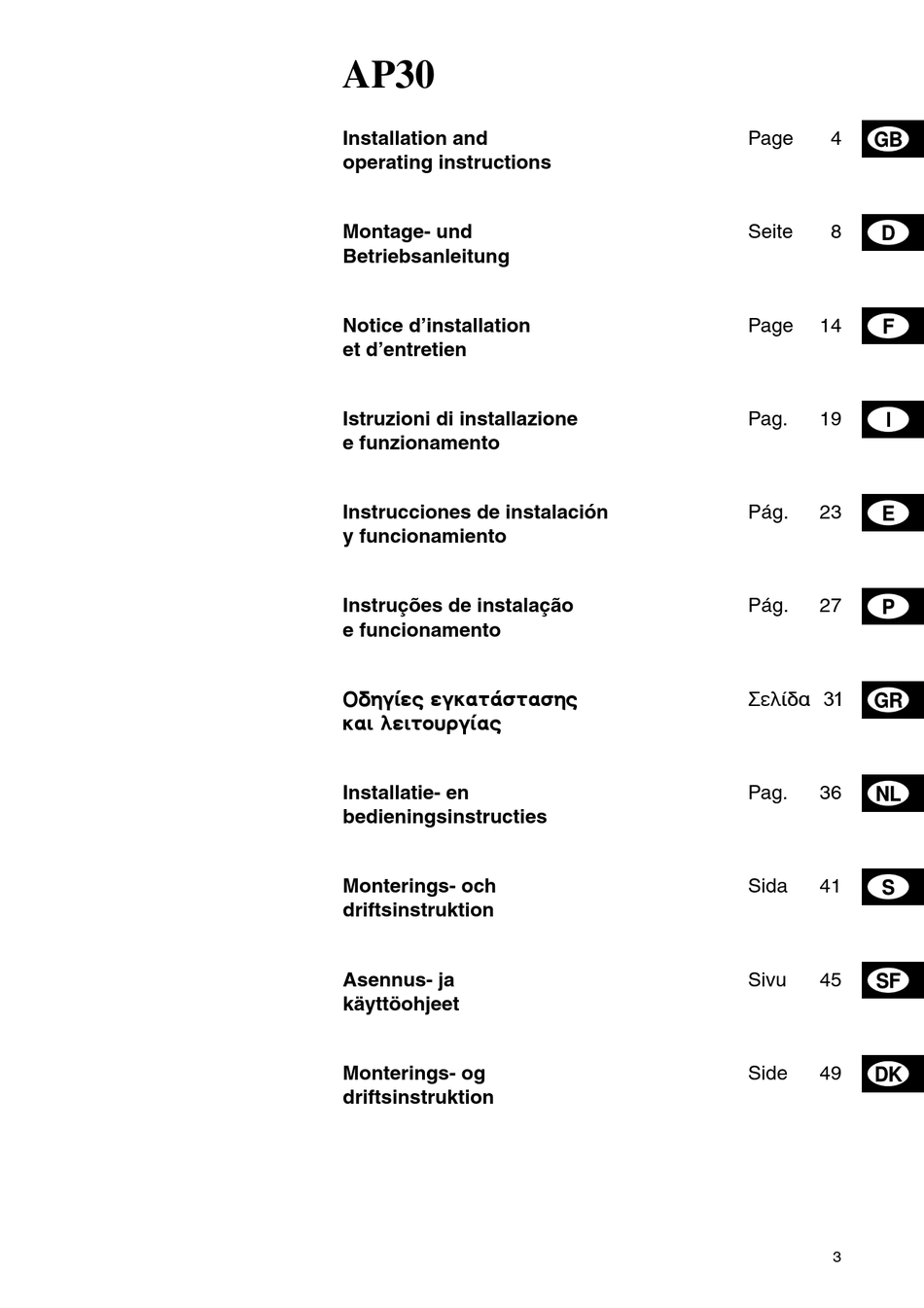 AP30

Installation and operating instructions Page 4 GB

Montage- und Betriebsanleitung Seite 8 D

Notice d'installation et d'entretien Page 14 F

Istruzioni di installazione e funzionamento Pag. 19 I

Instrucciones de instalación y funcionamiento Pág. 23 E

Instruções de instalação e funcionamento Pág. 27 P

Οδηγίες εγκατάστασης και λειτουργίας Σελίδα 31 GR

Installatie- en bedieningsinstructies Pag. 36 NL

Monterings- och driftsinstruktion Sida 41 S

Asennus- ja käyttöohjeet Sivu 45 SF

Monterings- og driftsinstruktion Side 49 DK

3